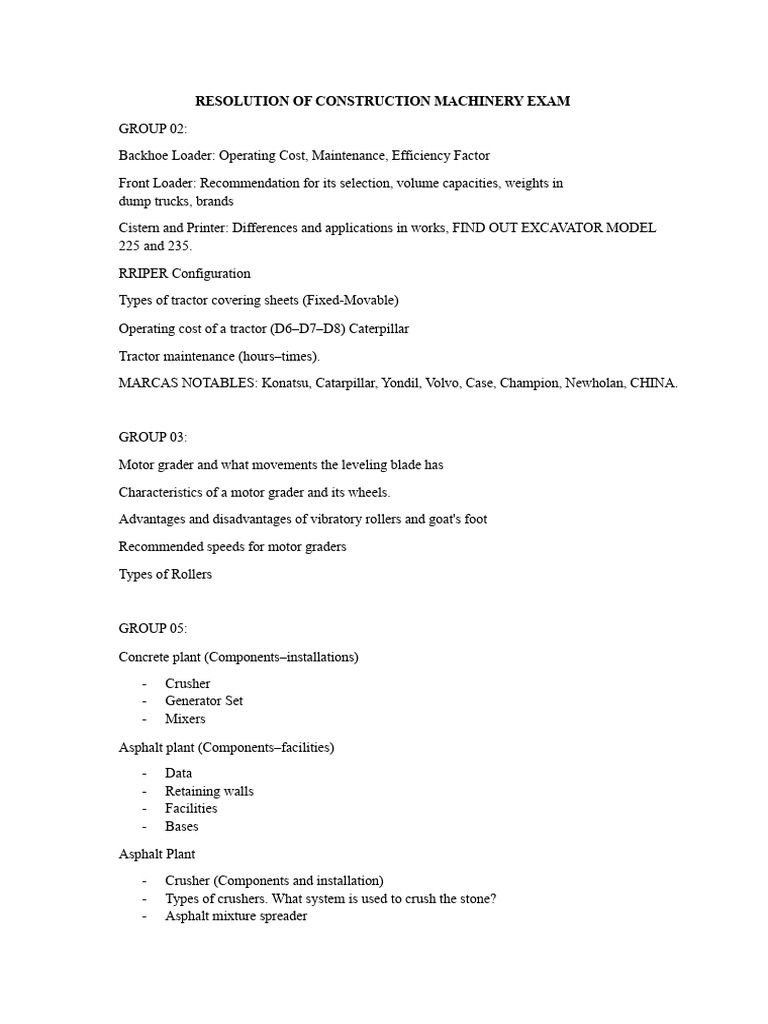 RESOLUTION OF CONSTRUCTION MACHINERY EXAM

GROUP 02:

Backhoe Loader: Operating Cost, Maintenance, Efficiency Factor

Front Loader: Recommendation for its selection, volume capacities, weights in dump trucks, brands

Cistern and Printer: Differences and applications in works, FIND OUT EXCAVATOR MODEL 225 and 235.

RRIPER Configuration

Types of tractor covering sheets (Fixed-Movable)

Operating cost of a tractor (D6–D7–D8) Caterpillar

Tractor maintenance (hours–times).

MARCAS NOTABLES: Konatsu, Catarpillar, Yondil, Volvo, Case, Champion, Newholan, CHINA.

GROUP 03:

Motor grader and what movements the leveling blade has

Characteristics of a motor grader and its wheels.

Advantages and disadvantages of vibratory rollers and goat's foot

Recommended speeds for motor graders

Types of Rollers

GROUP 05:

Concrete plant (Components–installations)

- Crusher
- Generator Set
- Mixers

Asphalt plant (Components–facilities)

- Data
- Retaining walls
- Facilities
- Bases

Asphalt Plant

- Crusher (Components and installation)
- Types of crushers. What system is used to crush the stone?
- Asphalt mixture spreader